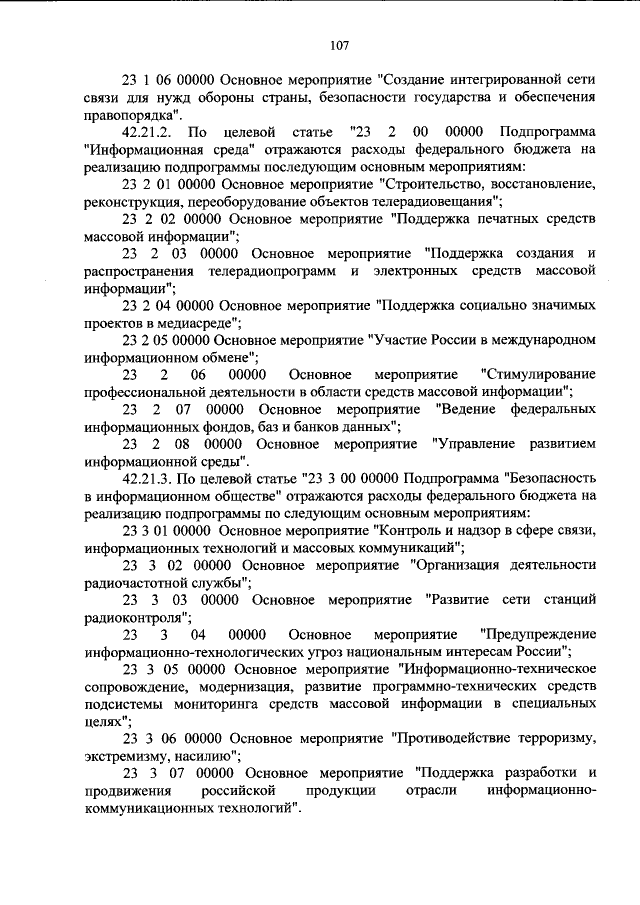 107

23 1 06 00000 Основное мероприятие "Создание интегрированной сети связи для нужд обороны страны, безопасности государства и обеспечения правопорядка".

42.21.2. По целевой статье "23 2 00 00000 Подпрограмма "Информационная среда" отражаются расходы федерального бюджета на реализацию подпрограммы последующим основным мероприятиям:

23 2 01 00000 Основное мероприятие "Строительство, восстановление, реконструкция, переоборудование объектов телерадиовещания";

23 2 02 00000 Основное мероприятие "Поддержка печатных средств массовой информации";

23 2 03 00000 Основное мероприятие "Поддержка создания и распространения телерадиопрограмм и электронных средств массовой информации";

23 2 04 00000 Основное мероприятие "Поддержка социально значимых проектов в медиасреде";

23 2 05 00000 Основное мероприятие "Участие России в международном информационном обмене";

23 2 06 00000 Основное мероприятие "Стимулирование профессиональной деятельности в области средств массовой информации";

23 2 07 00000 Основное мероприятие "Ведение федеральных информационных фондов, баз и банков данных";

23 2 08 00000 Основное мероприятие "Управление развитием информационной среды".

42.21.3. По целевой статье "23 3 00 00000 Подпрограмма "Безопасность в информационном обществе" отражаются расходы федерального бюджета на реализацию подпрограммы по следующим основным мероприятиям:

23 3 01 00000 Основное мероприятие "Контроль и надзор в сфере связи, информационных технологий и массовых коммуникаций";

23 3 02 00000 Основное мероприятие "Организация деятельности радиочастотной службы";

23 3 03 00000 Основное мероприятие "Развитие сети станций радиоконтроля";

23 3 04 00000 Основное мероприятие "Предупреждение информационно-технологических угроз национальным интересам России";

23 3 05 00000 Основное мероприятие "Информационно-техническое сопровождение, модернизация, развитие программно-технических средств подсистемы мониторинга средств массовой информации в специальных целях";

23 3 06 00000 Основное мероприятие "Противодействие терроризму, экстремизму, насилию";

23 3 07 00000 Основное мероприятие "Поддержка разработки и продвижения российской продукции отрасли информационно-коммуникационных технологий".